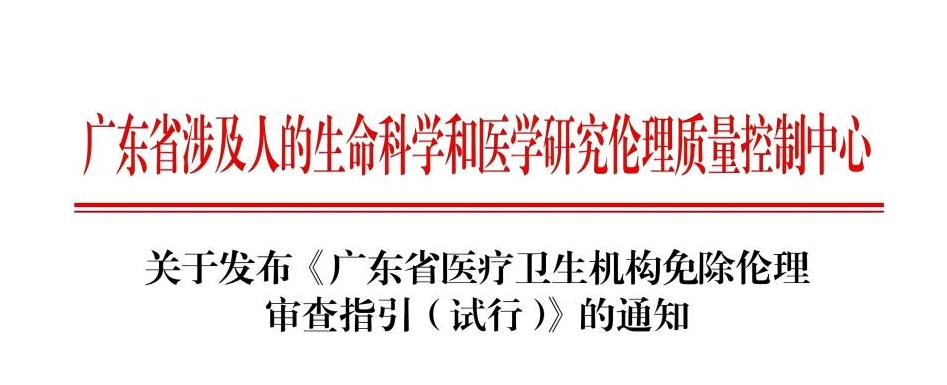 广东省涉及人的生命科学和医学研究伦理质量控制中心

关于发布《广东省医疗卫生机构免除伦理审查指引（试行）》的通知